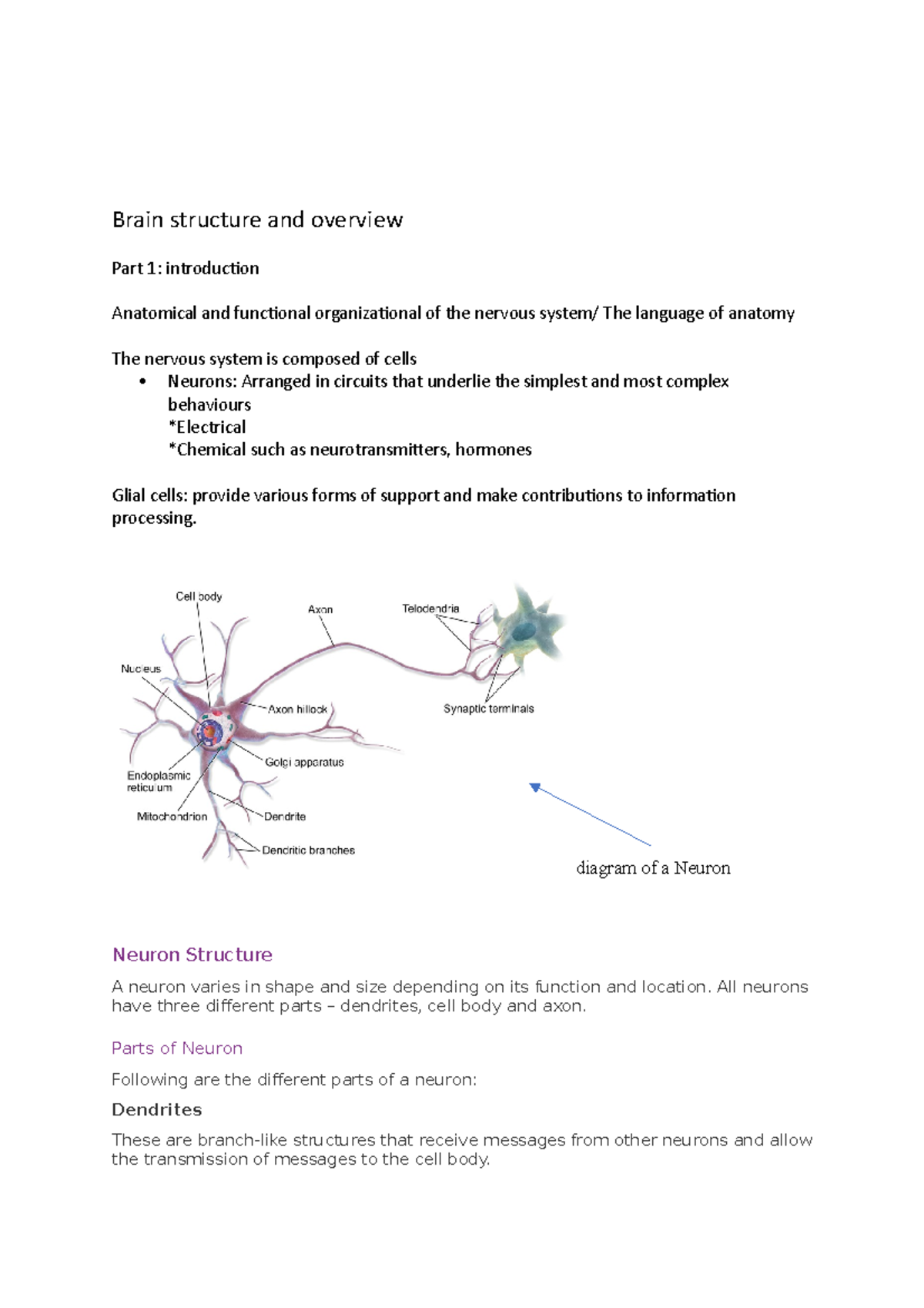 Brain structure and overview

Part 1: introduction

Anatomical and functional organizational of the nervous system/ The language of anatomy

The nervous system is composed of cells
• Neurons: Arranged in circuits that underlie the simplest and most complex behaviours
*Electrical
*Chemical such as neurotransmitters, hormones

Glial cells: provide various forms of support and make contributions to information processing.

Cell body
Axon
Telodendria
Nucleus
Axon hillock
Synaptic terminals
Golgi apparatus
Endoplasmic reticulum
Mitochondrion
Dendrite
Dendritic branches

diagram of a Neuron

Neuron Structure

A neuron varies in shape and size depending on its function and location. All neurons have three different parts – dendrites, cell body and axon.

Parts of Neuron

Following are the different parts of a neuron:

Dendrites

These are branch-like structures that receive messages from other neurons and allow the transmission of messages to the cell body.